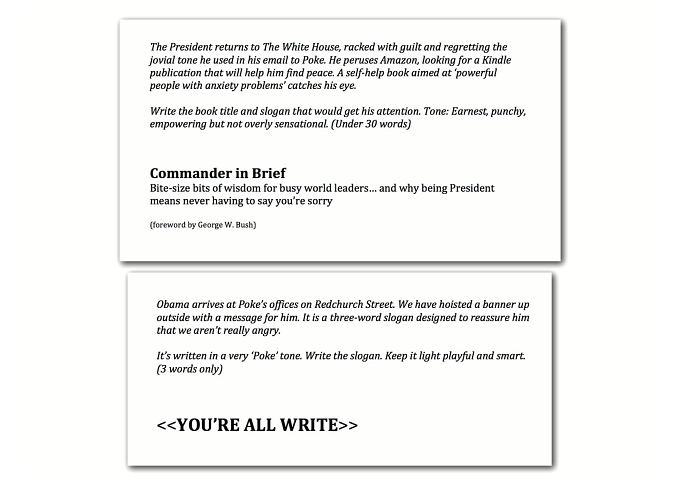 The President returns to The White House, racked with guilt and regretting the jovial tone he used in his email to Poke. He peruses Amazon, looking for a Kindle publication that will help him find peace. A self-help book aimed at 'powerful people with anxiety problems' catches his eye.

Write the book title and slogan that would get his attention. Tone: Earnest, punchy, empowering but not overly sensational. (Under 30 words)

Commander in Brief
Bite-size bits of wisdom for busy world leaders… and why being President means never having to say you're sorry

(foreword by George W. Bush)

Obama arrives at Poke's offices on Redchurch Street. We have hoisted a banner up outside with a message for him. It is a three-word slogan designed to reassure him that we aren't really angry.

It's written in a very 'Poke' tone. Write the slogan. Keep it light playful and smart. (3 words only)

<<YOU'RE ALL WRITE>>